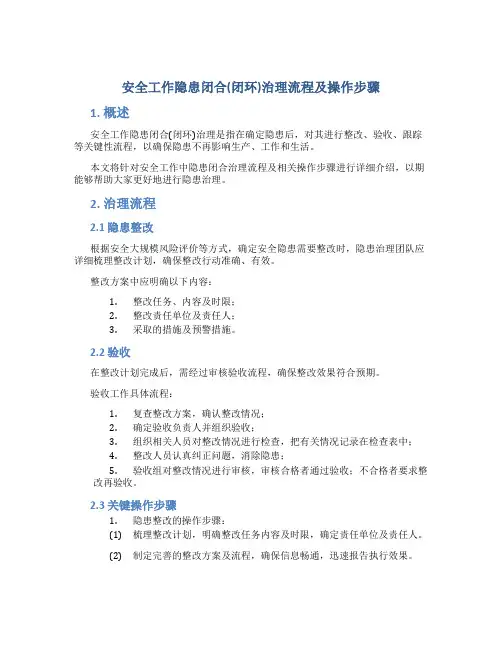 安全工作隐患闭合(闭环)治理流程及操作步骤

1. 概述

安全工作隐患闭合(闭环)治理是指在确定隐患后，对其进行整改、验收、跟踪等关键性流程，以确保隐患不再影响生产、工作和生活。

本文将针对安全工作中隐患闭合治理流程及相关操作步骤进行详细介绍，以期能够帮助大家更好地进行隐患治理。

2. 治理流程

2.1 隐患整改

根据安全大规模风险评价等方式，确定安全隐患需要整改时，隐患治理团队应详细梳理整改计划，确保整改行动准确、有效。

整改方案中应明确以下内容：

1. 整改任务、内容及时限；
2. 整改责任单位及责任人；
3. 采取的措施及预警措施。

2.2 验收

在整改计划完成后，需经过审核验收流程，确保整改效果符合预期。

验收工作具体流程：

1. 复查整改方案，确认整改情况；
2. 确定验收负责人并组织验收；
3. 组织相关人员对整改情况进行检查，把有关情况记录在检查表中；
4. 整改人员认真纠正问题，消除隐患；
5. 验收组对整改情况进行审核，审核合格者通过验收；不合格者要求整改再验收。

2.3 关键操作步骤

1. 隐患整改的操作步骤：
(1) 梳理整改计划，明确整改任务内容及时限，确定责任单位及责任人。
(2) 制定完善的整改方案及流程，确保信息畅通，迅速报告执行效果。